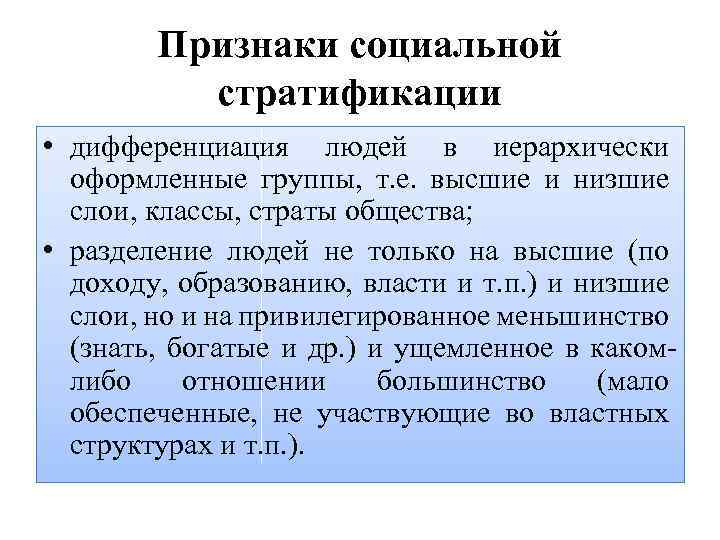 Признаки социальной стратификации

• дифференциация людей в иерархически оформленные группы, т.е. высшие и низшие слои, классы, страты общества;

• разделение людей не только на высшие (по доходу, образованию, власти и т.п.) и низшие слои, но и на привилегированное меньшинство (знать, богатые и др.) и ущемленное в каком-либо отношении большинство (мало обеспеченные, не участвующие во властных структурах и т.п.).